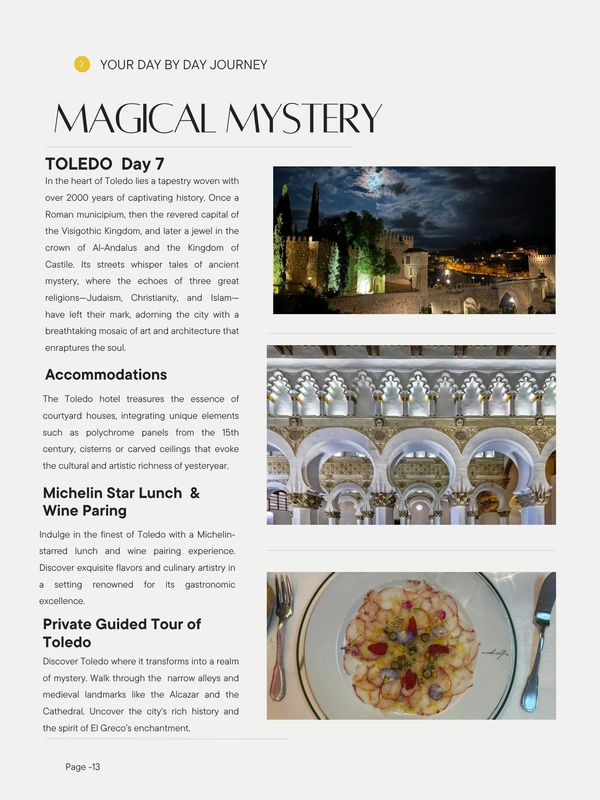 YOUR DAY BY DAY JOURNEY

MAGICAL MYSTERY

TOLEDO Day 7

In the heart of Toledo lies a tapestry woven with over 2000 years of captivating history. Once a Roman municipium, then the revered capital of the Visigothic Kingdom, and later a jewel in the crown of Al-Andalus and the Kingdom of Castile. Its streets whisper tales of ancient mystery, where the echoes of three great religions—Judaism, Christianity, and Islam—have left their mark, adorning the city with a breathtaking mosaic of art and architecture that enraptures the soul.

Accommodations

The Toledo hotel treasures the essence of courtyard houses, integrating unique elements such as polychrome panels from the 15th century, cisterns or carved ceilings that evoke the cultural and artistic richness of yesteryear.

Michelin Star Lunch & Wine Paring

Indulge in the finest of Toledo with a Michelin-starred lunch and wine pairing experience. Discover exquisite flavors and culinary artistry in a setting renowned for its gastronomic excellence.

Private Guided Tour of Toledo

Discover Toledo where it transforms into a realm of mystery. Walk through the narrow alleys and medieval landmarks like the Alcazar and the Cathedral. Uncover the city's rich history and the spirit of El Greco's enchantment.

Page -13